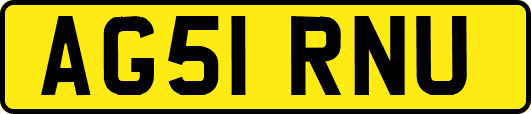 AG51 RNU